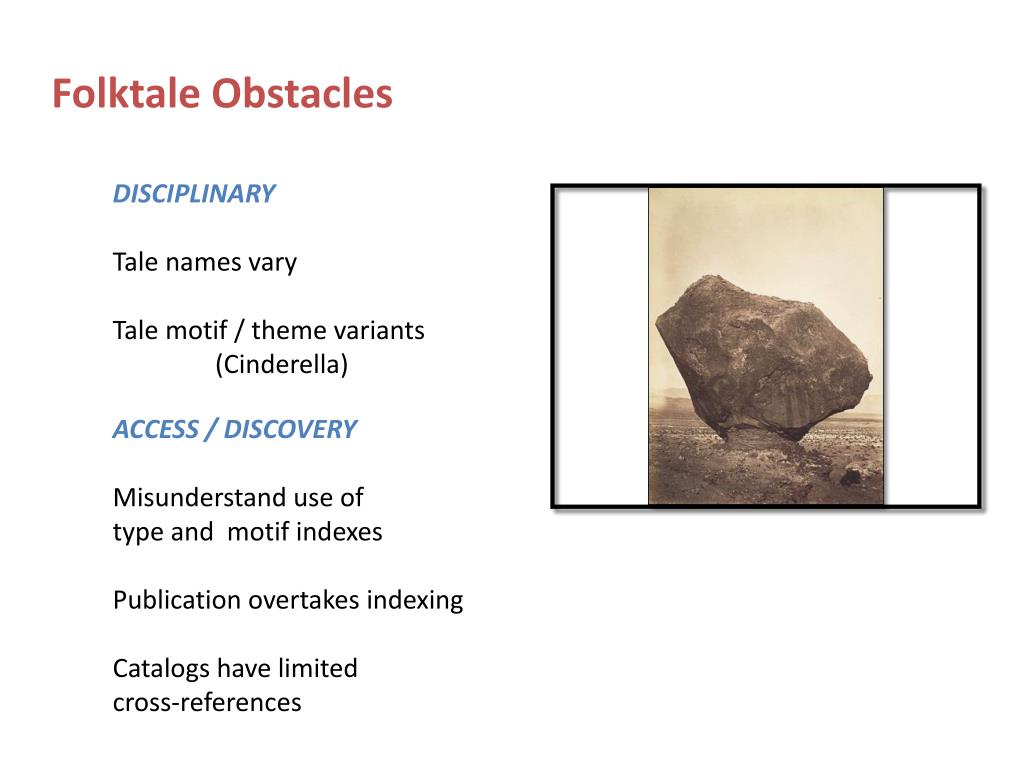 Folktale Obstacles

DISCIPLINARY

Tale names vary

Tale motif / theme variants
(Cinderella)

ACCESS / DISCOVERY

Misunderstand use of
type and motif indexes

Publication overtakes indexing

Catalogs have limited
cross-references